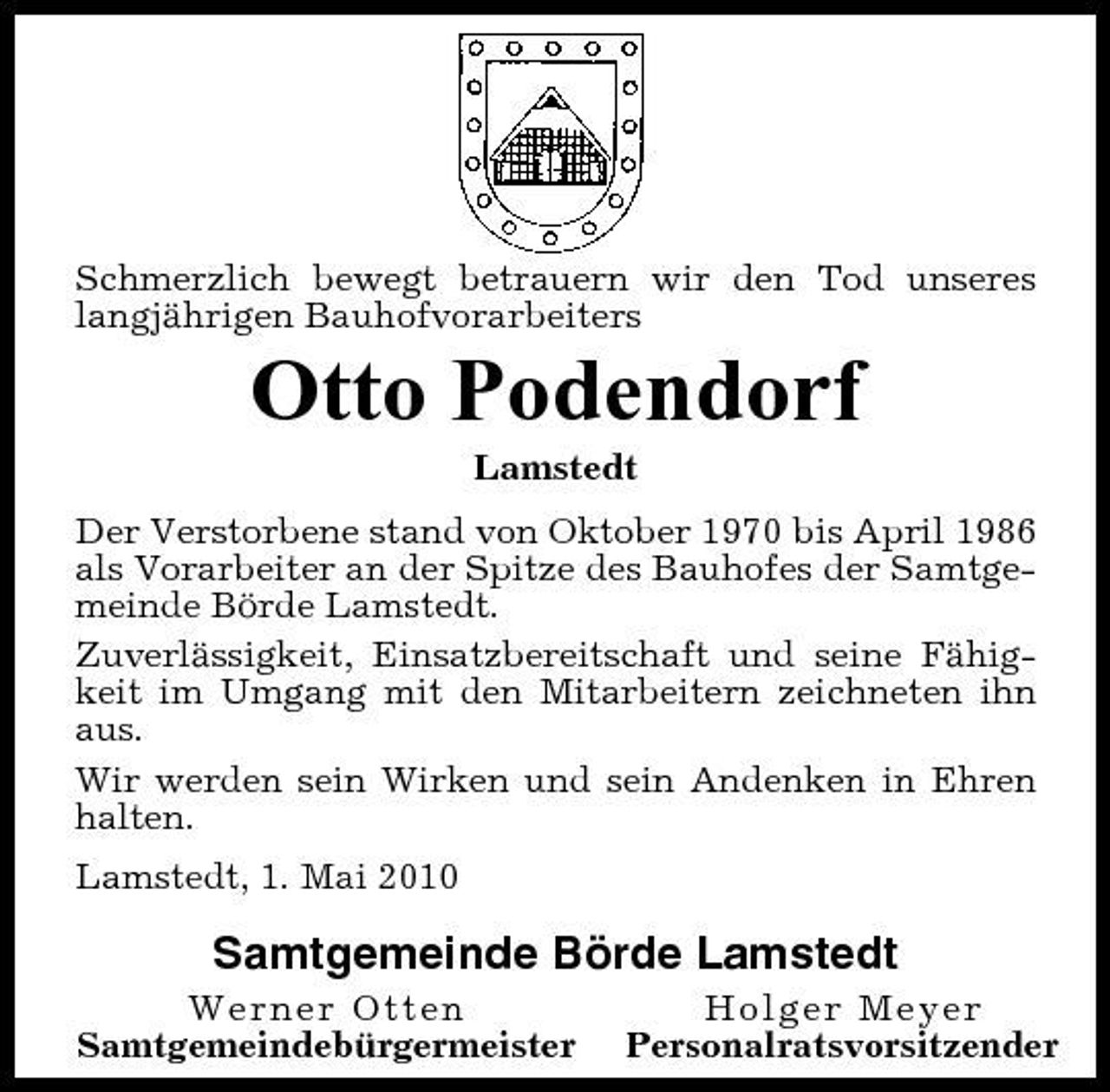 Schmerzlich bewegt betrauern wir den Tod unseres langjährigen Bauhofvorarbeiters

Otto Podendorf

Lamstedt

Der Verstorbene stand von Oktober 1970 bis April 1986 als Vorarbeiter an der Spitze des Bauhofes der Samtgemeinde Börde Lamstedt.

Zuverlässigkeit, Einsatzbereitschaft und seine Fähigkeit im Umgang mit den Mitarbeitern zeichneten ihn aus.

Wir werden sein Wirken und sein Andenken in Ehren halten.

Lamstedt, 1. Mai 2010

Samtgemeinde Börde Lamstedt

Werner Otten
Samtgemeindebürgermeister

Holger Meyer
Personalratsvorsitzender